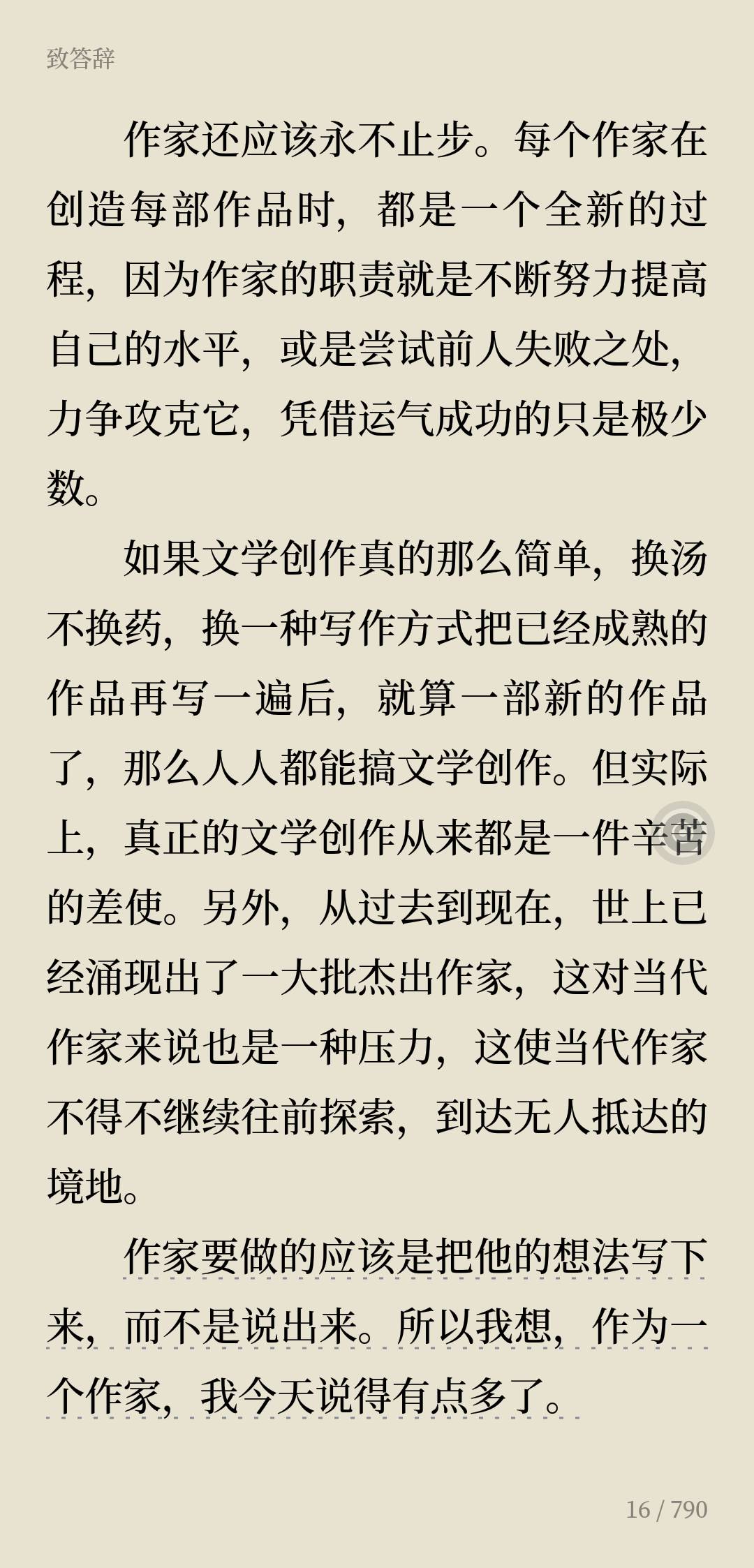 致答辞

作家还应该永不止步。每个作家在创造每部作品时，都是一个全新的过程，因为作家的职责就是不断努力提高自己的水平，或是尝试前人失败之处，力争攻克它，凭借运气成功的只是极少数。

如果文学创作真的那么简单，换汤不换药，换一种写作方式把已经成熟的作品再写一遍后，就算一部新的作品了，那么人人都能搞文学创作。但实际上，真正的文学创作从来都是一件辛苦的差使。另外，从过去到现在，世上已经涌现出了一大批杰出作家，这对当代作家来说也是一种压力，这使当代作家不得不继续往前探索，到达无人抵达的境地。

作家要做的应该是把他的想法写下来，而不是说出来。所以我想，作为一个作家，我今天说得有点多了。

16 / 790